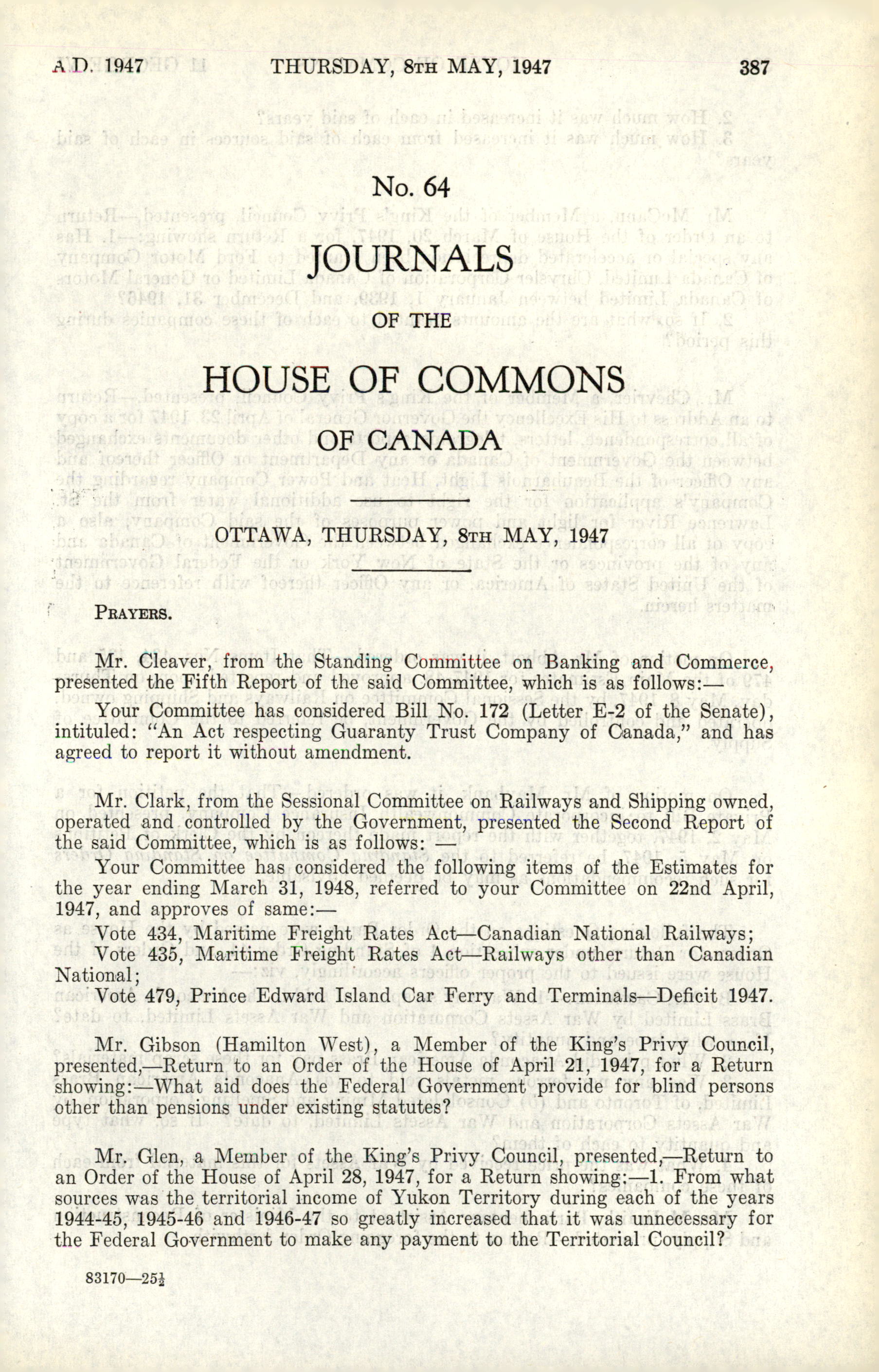 A.D. 1947 THURSDAY, 8TH MAY, 1947 387

No. 64

JOURNALS

OF THE

HOUSE OF COMMONS

OF CANADA

OTTAWA, THURSDAY, 8TH MAY, 1947

PRAYERS.

Mr. Cleaver, from the Standing Committee on Banking and Commerce, presented the Fifth Report of the said Committee, which is as follows:—

Your Committee has considered Bill No. 172 (Letter E-2 of the Senate), intituled: "An Act respecting Guaranty Trust Company of Canada," and has agreed to report it without amendment.

Mr. Clark, from the Sessional Committee on Railways and Shipping owned, operated and controlled by the Government, presented the Second Report of the said Committee, which is as follows: —

Your Committee has considered the following items of the Estimates for the year ending March 31, 1948, referred to your Committee on 22nd April, 1947, and approves of same:—

Vote 434, Maritime Freight Rates Act—Canadian National Railways;
Vote 435, Maritime Freight Rates Act—Railways other than Canadian National;
Vote 479, Prince Edward Island Car Ferry and Terminals—Deficit 1947.

Mr. Gibson (Hamilton West), a Member of the King's Privy Council, presented,—Return to an Order of the House of April 21, 1947, for a Return showing:—What aid does the Federal Government provide for blind persons other than pensions under existing statutes?

Mr. Glen, a Member of the King's Privy Council, presented,—Return to an Order of the House of April 28, 1947, for a Return showing:—1. From what sources was the territorial income of Yukon Territory during each of the years 1944-45, 1945-46 and 1946-47 so greatly increased that it was unnecessary for the Federal Government to make any payment to the Territorial Council?

83170—25½